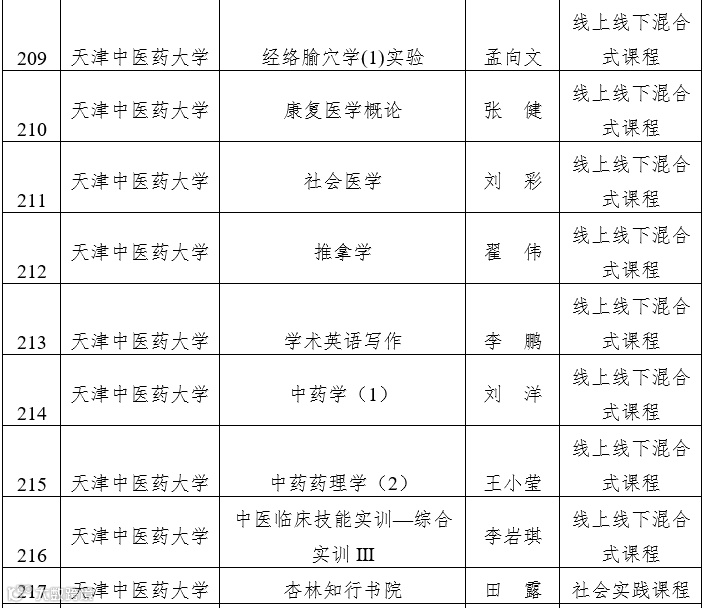 | 209 | 天津中医药大学 | 经络腧穴学(1)实验 | 孟向文 | 线上线下混合式课程 |
|---|---|---|---|---|
| 210 | 天津中医药大学 | 康复医学概论 | 张　健 | 线上线下混合式课程 |
| 211 | 天津中医药大学 | 社会医学 | 刘　彩 | 线上线下混合式课程 |
| 212 | 天津中医药大学 | 推拿学 | 翟　伟 | 线上线下混合式课程 |
| 213 | 天津中医药大学 | 学术英语写作 | 李　鹏 | 线上线下混合式课程 |
| 214 | 天津中医药大学 | 中药学（1） | 刘　洋 | 线上线下混合式课程 |
| 215 | 天津中医药大学 | 中药药理学（2） | 王小莹 | 线上线下混合式课程 |
| 216 | 天津中医药大学 | 中医临床技能实训—综合实训 III | 李岩琪 | 线上线下混合式课程 |
| 217 | 天津中医药大学 | 杏林知行书院 | 田　露 | 社会实践课程 |